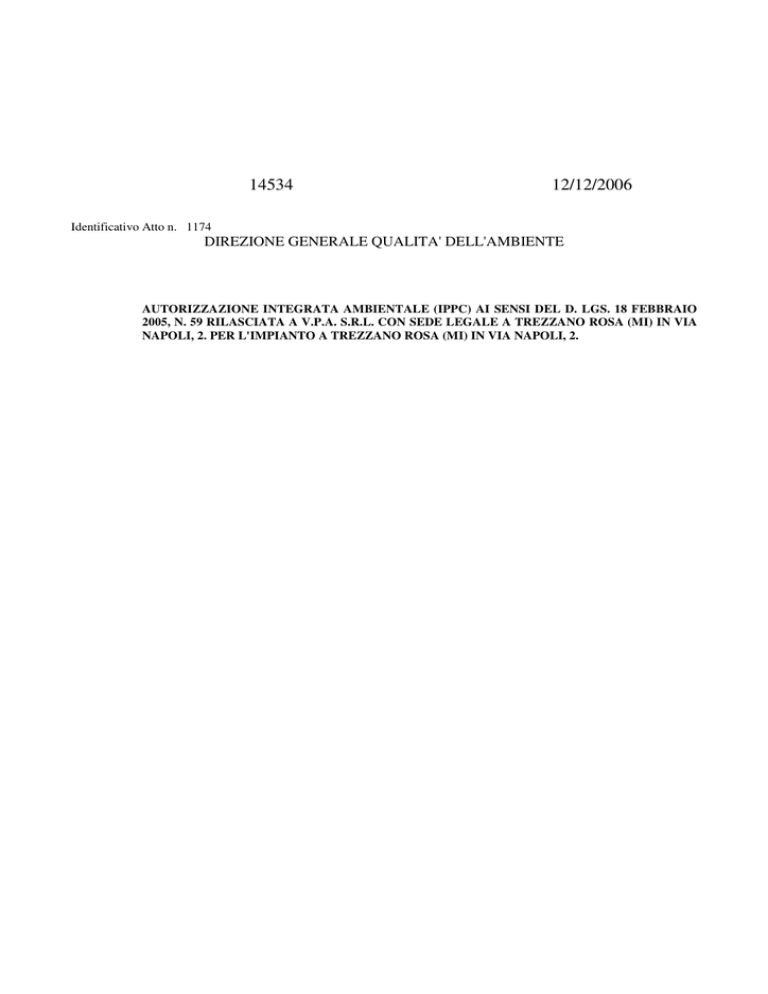 14534 12/12/2006

Identificativo Atto n. 1174

DIREZIONE GENERALE QUALITA' DELL'AMBIENTE

AUTORIZZAZIONE INTEGRATA AMBIENTALE (IPPC) AI SENSI DEL D. LGS. 18 FEBBRAIO 2005, N. 59 RILASCIATA A V.P.A. S.R.L. CON SEDE LEGALE A TREZZANO ROSA (MI) IN VIA NAPOLI, 2. PER L'IMPIANTO A TREZZANO ROSA (MI) IN VIA NAPOLI, 2.